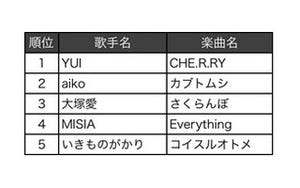 | 順位 | 歌手名 | 楽曲名 |
|---|---|---|
| 1 | YUI | CHE.R.RY |
| 2 | aiko | カブトムシ |
| 3 | 大塚愛 | さくらんぼ |
| 4 | MISIA | Everything |
| 5 | いきものがかり | コイスルオトメ |